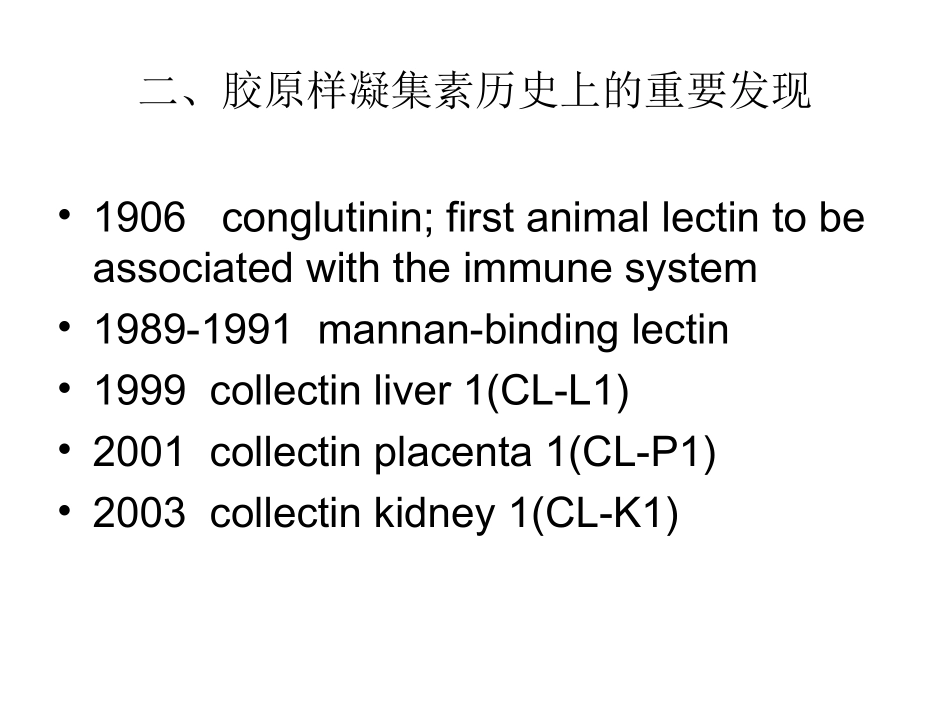 二、胶原样凝集素历史上的重要发现

• 1906 conglutinin; first animal lectin to be associated with the immune system
• 1989-1991 mannan-binding lectin
• 1999 collectin liver 1(CL-L1)
• 2001 collectin placenta 1(CL-P1)
• 2003 collectin kidney 1(CL-K1)